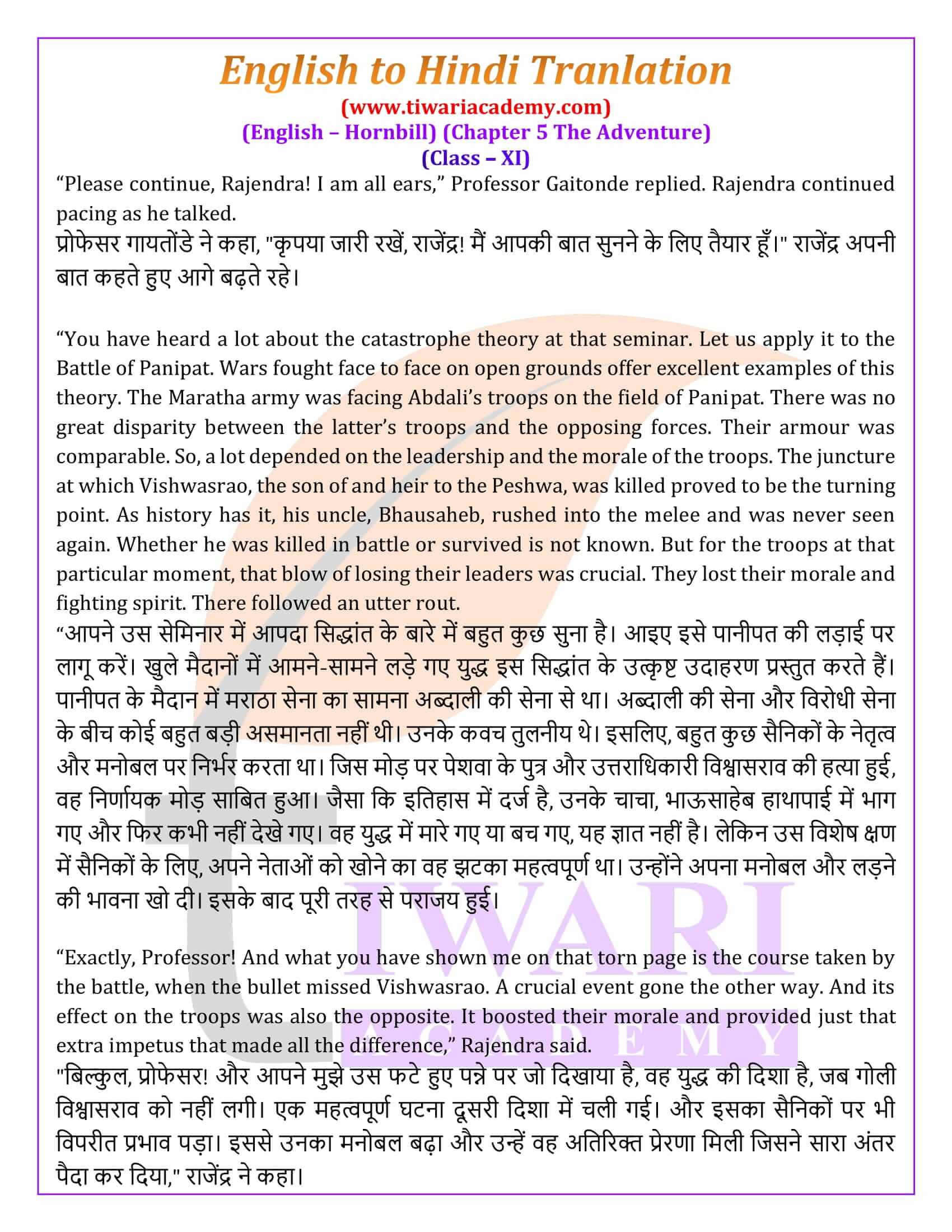 English to Hindi Tranlation
(www.tiwariacademy.com)
(English – Hornbill) (Chapter 5 The Adventure)
(Class – XI)

“Please continue, Rajendra! I am all ears,” Professor Gaitonde replied. Rajendra continued pacing as he talked.
प्रोफेसर गायतोंडे ने कहा, "कृपया जारी रखें, राजेंद्र! मैं आपकी बात सुनने के लिए तैयार हूँ।" राजेंद्र अपनी बात कहते हुए आगे बढ़ते रहे।

“You have heard a lot about the catastrophe theory at that seminar. Let us apply it to the Battle of Panipat. Wars fought face to face on open grounds offer excellent examples of this theory. The Maratha army was facing Abdali’s troops on the field of Panipat. There was no great disparity between the latter’s troops and the opposing forces. Their armour was comparable. So, a lot depended on the leadership and the morale of the troops. The juncture at which Vishwasrao, the son of and heir to the Peshwa, was killed proved to be the turning point. As history has it, his uncle, Bhausaheb, rushed into the melee and was never seen again. Whether he was killed in battle or survived is not known. But for the troops at that particular moment, that blow of losing their leaders was crucial. They lost their morale and fighting spirit. There followed an utter rout.
“आपने उस सेमिनार में आपदा सिद्धांत के बारे में बहुत कुछ सुना है। आइए इसे पानीपत की लड़ाई पर लागू करें। खुले मैदानों में आमने-सामने लड़े गए युद्ध इस सिद्धांत के उत्कृष्ट उदाहरण प्रस्तुत करते हैं। पानीपत के मैदान में मराठा सेना का सामना अब्दाली की सेना से था। अब्दाली की सेना और विरोधी सेना के बीच कोई बहुत बड़ी असमानता नहीं थी। उनके कवच तुलनीय थे। इसलिए, बहुत कुछ सैनिकों के नेतृत्व और मनोबल पर निर्भर करता था। जिस मोड़ पर पेशवा के पुत्र और उत्तराधिकारी विश्वासराव की हत्या हुई, वह निर्णायक मोड़ साबित हुआ। जैसा कि इतिहास में दर्ज है, उनके चाचा, भाऊसाहेब हाथापाई में भाग गए और फिर कभी नहीं देखे गए। वह युद्ध में मारे गए या बच गए, यह ज्ञात नहीं है। लेकिन उस विशेष क्षण में सैनिकों के लिए, अपने नेताओं को खोने का वह झटका महत्वपूर्ण था। उन्होंने अपना मनोबल और लड़ने की भावना खो दी। इसके बाद पूरी तरह से पराजय हुई।

“Exactly, Professor! And what you have shown me on that torn page is the course taken by the battle, when the bullet missed Vishwasrao. A crucial event gone the other way. And its effect on the troops was also the opposite. It boosted their morale and provided just that extra impetus that made all the difference,” Rajendra said.
"बिल्कुल, प्रोफेसर! और आपने मुझे उस फटे हुए पन्ने पर जो दिखाया है, वह युद्ध की दिशा है, जब गोली विश्वासराव को नहीं लगी। एक महत्वपूर्ण घटना दूसरी दिशा में चली गई। और इसका सैनिकों पर भी विपरीत प्रभाव पड़ा। इससे उनका मनोबल बढ़ा और उन्हें वह अतिरिक्त प्रेरणा मिली जिसने सारा अंतर पैदा कर दिया," राजेंद्र ने कहा।

TIWARI ACADEMY